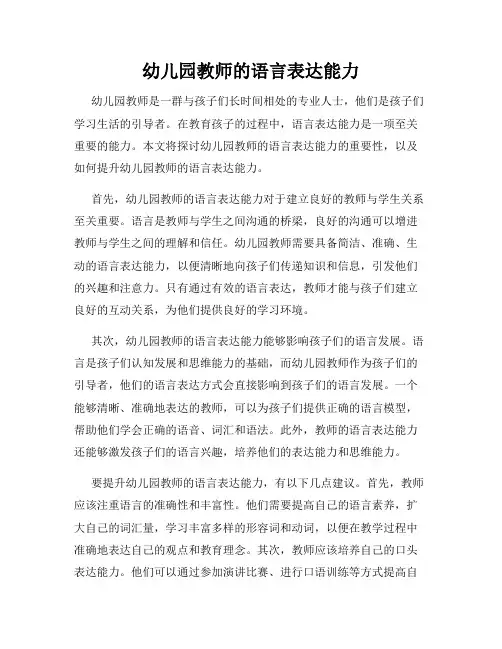 幼儿园教师的语言表达能力

幼儿园教师是一群与孩子们长时间相处的专业人士，他们是孩子们学习生活的引导者。在教育孩子的过程中，语言表达能力是一项至关重要的能力。本文将探讨幼儿园教师的语言表达能力的重要性，以及如何提升幼儿园教师的语言表达能力。

首先，幼儿园教师的语言表达能力对于建立良好的教师与学生关系至关重要。语言是教师与学生之间沟通的桥梁，良好的沟通可以增进教师与学生之间的理解和信任。幼儿园教师需要具备简洁、准确、生动的语言表达能力，以便清晰地向孩子们传递知识和信息，引发他们的兴趣和注意力。只有通过有效的语言表达，教师才能与孩子们建立良好的互动关系，为他们提供良好的学习环境。

其次，幼儿园教师的语言表达能力能够影响孩子们的语言发展。语言是孩子们认知发展和思维能力的基础，而幼儿园教师作为孩子们的引导者，他们的语言表达方式会直接影响到孩子们的语言发展。一个能够清晰、准确地表达的教师，可以为孩子们提供正确的语言模型，帮助他们学会正确的语音、词汇和语法。此外，教师的语言表达能力还能够激发孩子们的语言兴趣，培养他们的表达能力和思维能力。

要提升幼儿园教师的语言表达能力，有以下几点建议。首先，教师应该注重语言的准确性和丰富性。他们需要提高自己的语言素养，扩大自己的词汇量，学习丰富多样的形容词和动词，以便在教学过程中准确地表达自己的观点和教育理念。其次，教师应该培养自己的口头表达能力。他们可以通过参加演讲比赛、进行口语训练等方式提高自